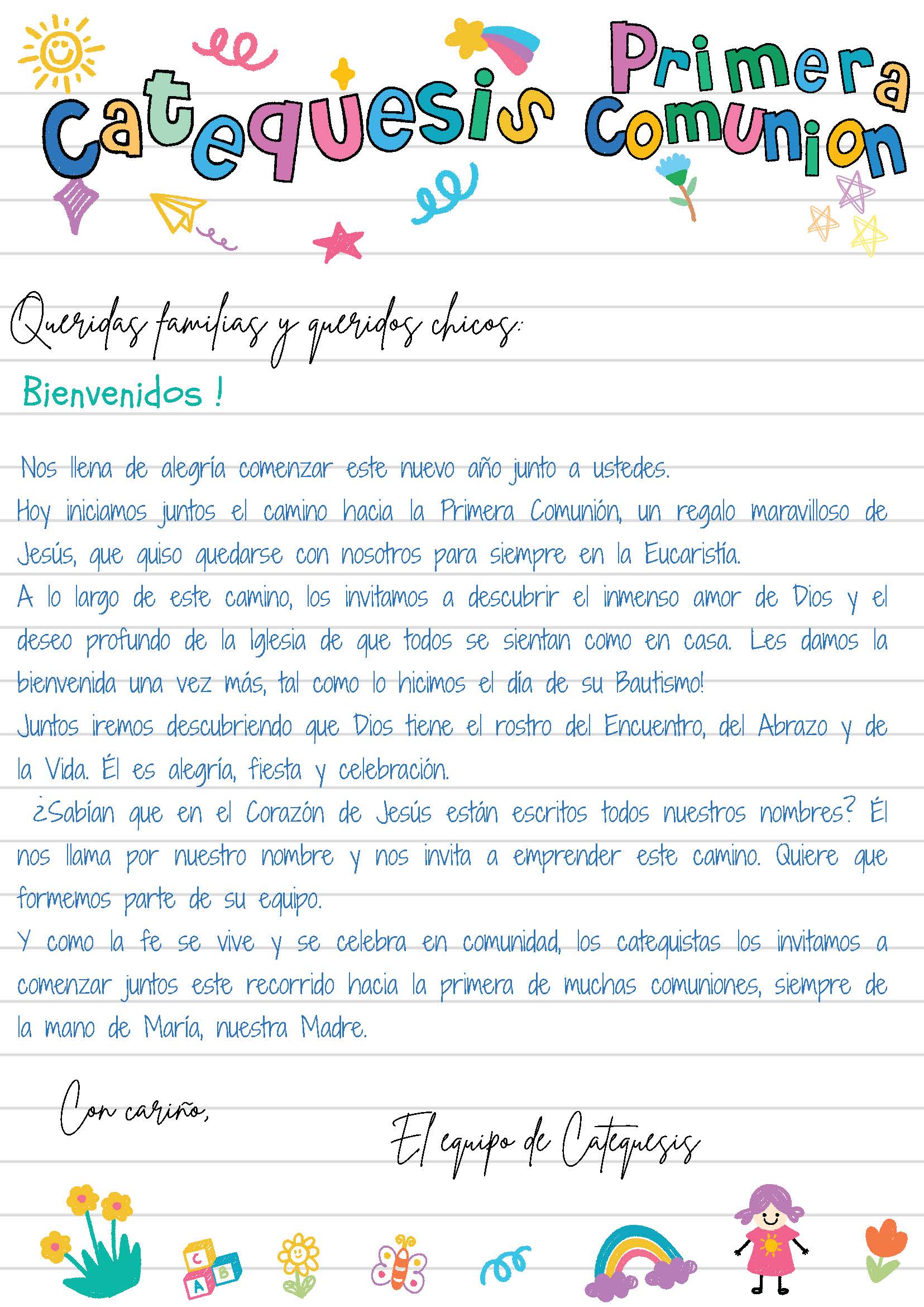 Catequesis

Primera Comunion

Queridas familias y queridos chicos:

Bienvenidos !

Nos llena de alegría comenzar este nuevo año junto a ustedes.
Hoy iniciamos juntos el camino hacia la Primera Comunión, un regalo maravilloso de Jesús, que quiso quedarse con nosotros para siempre en la Eucaristía.
A lo largo de este camino, los invitamos a descubrir el inmenso amor de Dios y el deseo profundo de la Iglesia de que todos se sientan como en casa. Les damos la bienvenida una vez más, tal como lo hicimos el día de su Bautismo!
Juntos iremos descubriendo que Dios tiene el rostro del Encuentro, del Abrazo y de la Vida. Él es alegría, fiesta y celebración.
¿Sabían que en el Corazón de Jesús están escritos todos nuestros nombres? Él nos llama por nuestro nombre y nos invita a emprender este camino. Quiere que formemos parte de su equipo.
Y como la fe se vive y se celebra en comunidad, los catequistas los invitamos a comenzar juntos este recorrido hacia la primera de muchas comuniones, siempre de la mano de María, nuestra Madre.

Con cariño,

El equipo de Catequesis

C
A B